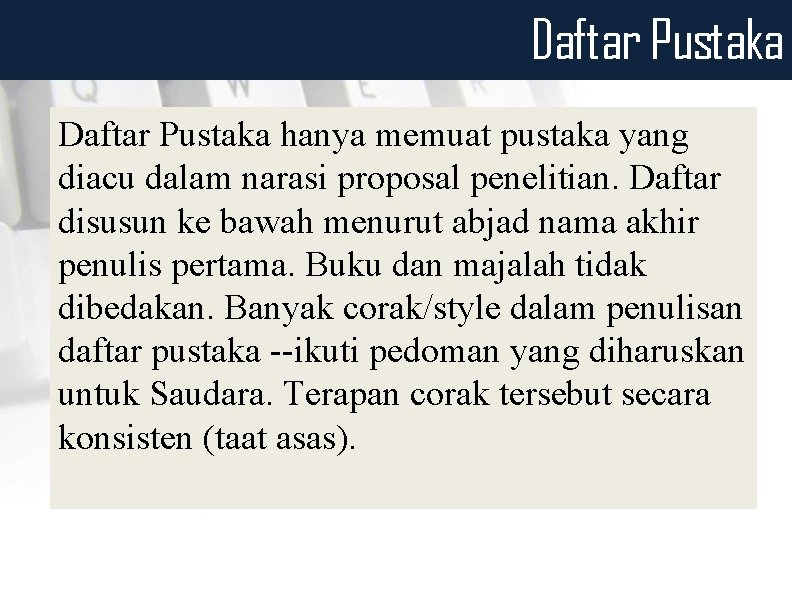 Daftar Pustaka

Daftar Pustaka hanya memuat pustaka yang diacu dalam narasi proposal penelitian. Daftar disusun ke bawah menurut abjad nama akhir penulis pertama. Buku dan majalah tidak dibedakan. Banyak corak/style dalam penulisan daftar pustaka --ikuti pedoman yang diharuskan untuk Saudara. Terapan corak tersebut secara konsisten (taat asas).